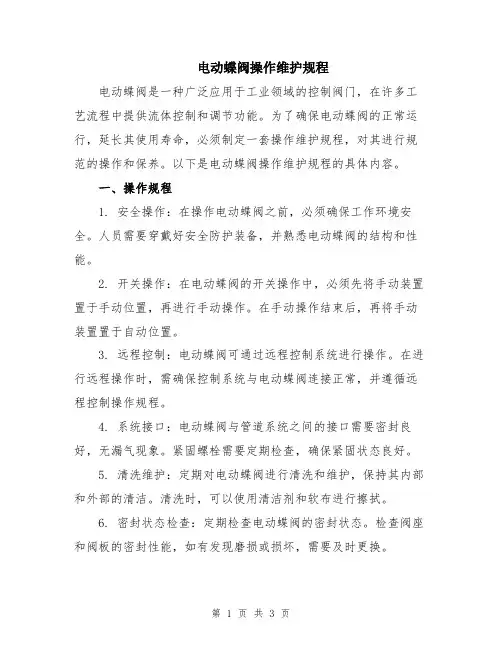 电动蝶阀操作维护规程

电动蝶阀是一种广泛应用于工业领域的控制阀门，在许多工艺流程中提供流体控制和调节功能。为了确保电动蝶阀的正常运行，延长其使用寿命，必须制定一套操作维护规程，对其进行规范的操作和保养。以下是电动蝶阀操作维护规程的具体内容。

一、操作规程

1. 安全操作：在操作电动蝶阀之前，必须确保工作环境安全。人员需要穿戴好安全防护装备，并熟悉电动蝶阀的结构和性能。

2. 开关操作：在电动蝶阀的开关操作中，必须先将手动装置置于手动位置，再进行手动操作。在手动操作结束后，再将手动装置置于自动位置。

3. 远程控制：电动蝶阀可通过远程控制系统进行操作。在进行远程操作时，需确保控制系统与电动蝶阀连接正常，并遵循远程控制操作规程。

4. 系统接口：电动蝶阀与管道系统之间的接口需要密封良好，无漏气现象。紧固螺栓需要定期检查，确保紧固状态良好。

5. 清洗维护：定期对电动蝶阀进行清洗和维护，保持其内部和外部的清洁。清洗时，可以使用清洁剂和软布进行擦拭。

6. 密封状态检查：定期检查电动蝶阀的密封状态。检查阀座和阀板的密封性能，如有发现磨损或损坏，需要及时更换。

第 1 页 共 3 页